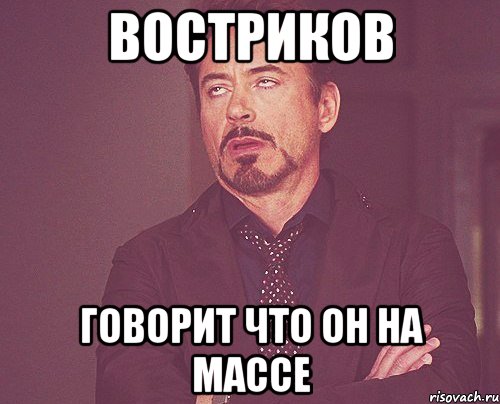 ВОСТРИКОВ

ГОВОРИТ ЧТО ОН НА МАССЕ

risovach.ru